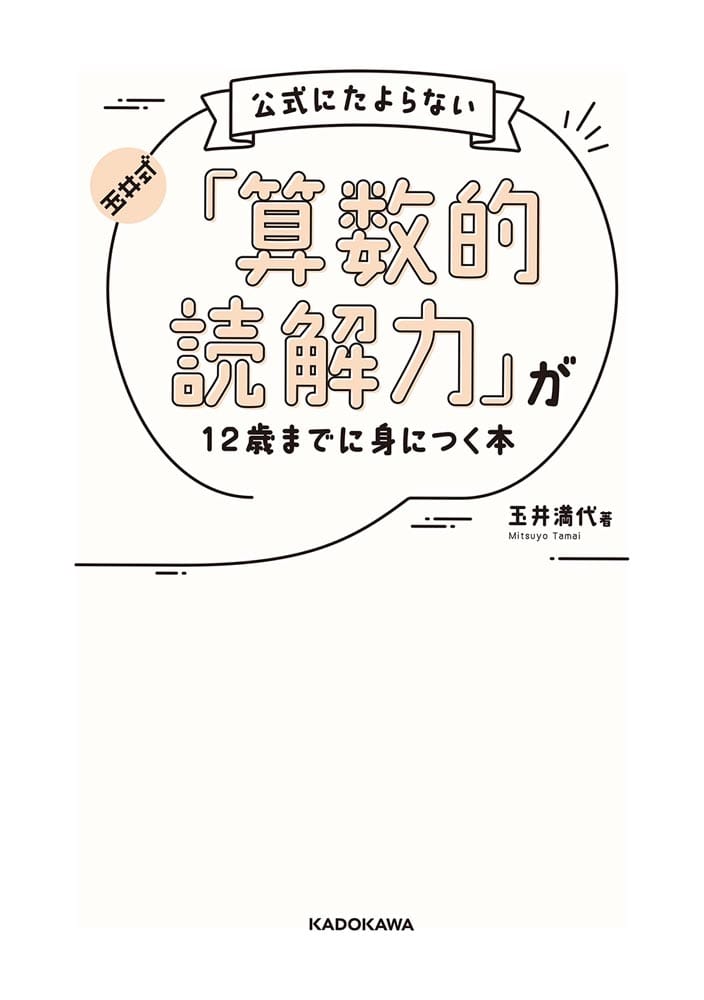 公式にたよらない

玉井式

「算数的読解力」が

12歳までに身につく本

玉井満代著
Mitsuyo Tamai

KADOKAWA